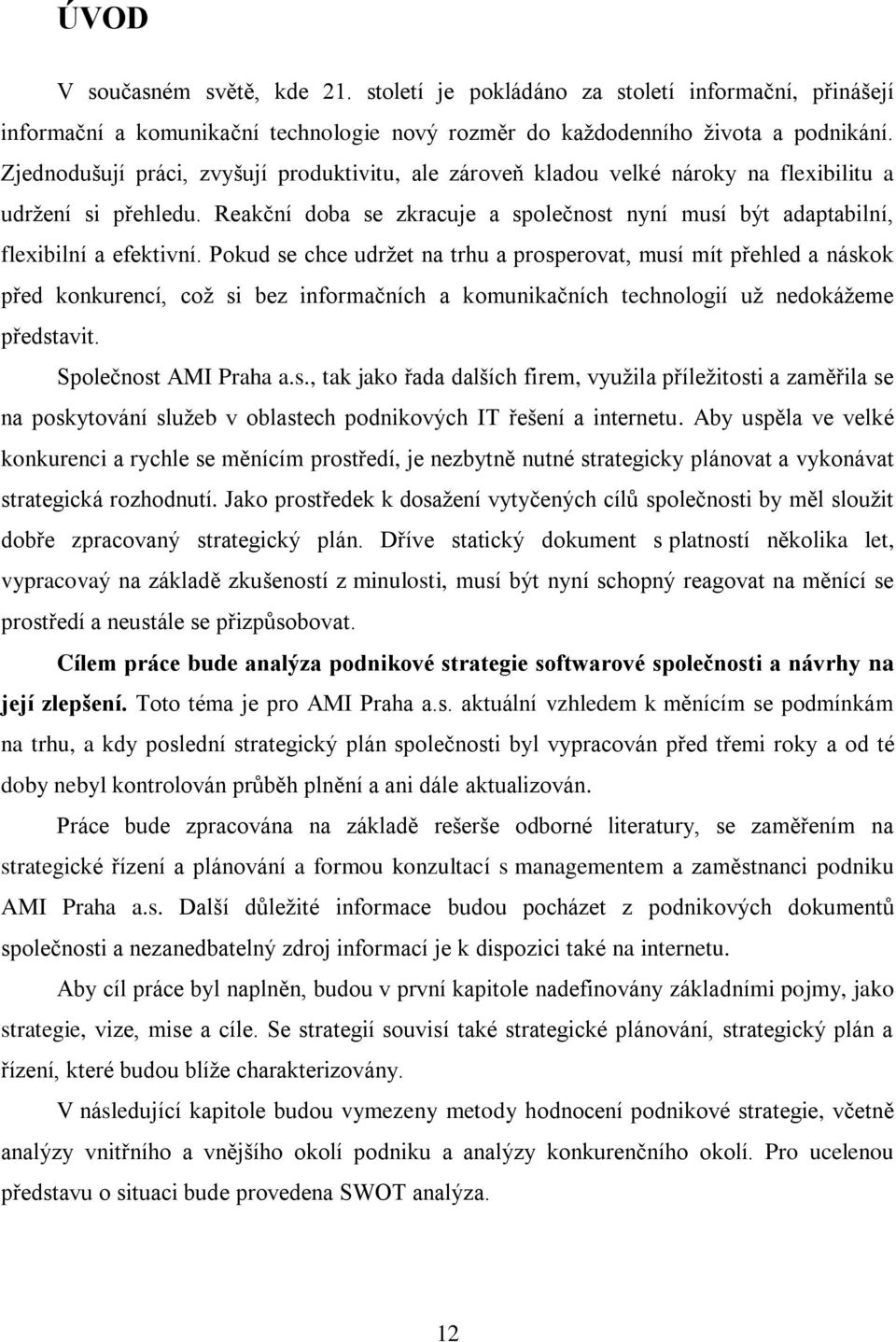 ÚVOD

V současném světě, kde 21. století je pokládáno za století informační, přinášejí informační a komunikační technologie nový rozměr do každodenního života a podnikání. Zjednodušují práci, zvyšují produktivitu, ale zároveň kladou velké nároky na flexibilitu a udržení si přehledu. Reakční doba se zkracuje a společnost nyní musí být adaptabilní, flexibilní a efektivní. Pokud se chce udržet na trhu a prosperovat, musí mít přehled a náskok před konkurencí, což si bez informačních a komunikačních technologií už nedokážeme představit.

Společnost AMI Praha a.s., tak jako řada dalších firem, využila příležitosti a zaměřila se na poskytování služeb v oblastech podnikových IT řešení a internetu. Aby uspěla ve velké konkurenci a rychle se měnícím prostředí, je nezbytně nutné strategicky plánovat a vykonávat strategická rozhodnutí. Jako prostředek k dosažení vytyčených cílů společnosti by měl sloužit dobře zpracovaný strategický plán. Dříve statický dokument s platností několika let, vypracovaý na základě zkušeností z minulosti, musí být nyní schopný reagovat na měnící se prostředí a neustále se přizpůsobovat.

Cílem práce bude analýza podnikové strategie softwarové společnosti a návrhy na její zlepšení. Toto téma je pro AMI Praha a.s. aktuální vzhledem k měnícím se podmínkám na trhu, a kdy poslední strategický plán společnosti byl vypracován před třemi roky a od té doby nebyl kontrolován průběh plnění a ani dále aktualizován.

Práce bude zpracována na základě rešerše odborné literatury, se zaměřením na strategické řízení a plánování a formou konzultací s managementem a zaměstnanci podniku AMI Praha a.s. Další důležité informace budou pocházet z podnikových dokumentů společnosti a nezanedbatelný zdroj informací je k dispozici také na internetu.

Aby cíl práce byl naplněn, budou v první kapitole nadefinovány základními pojmy, jako strategie, vize, mise a cíle. Se strategií souvisí také strategické plánování, strategický plán a řízení, které budou blíže charakterizovány.

V následující kapitole budou vymezeny metody hodnocení podnikové strategie, včetně analýzy vnitřního a vnějšího okolí podniku a analýzy konkurenčního okolí. Pro ucelenou představu o situaci bude provedena SWOT analýza.

12